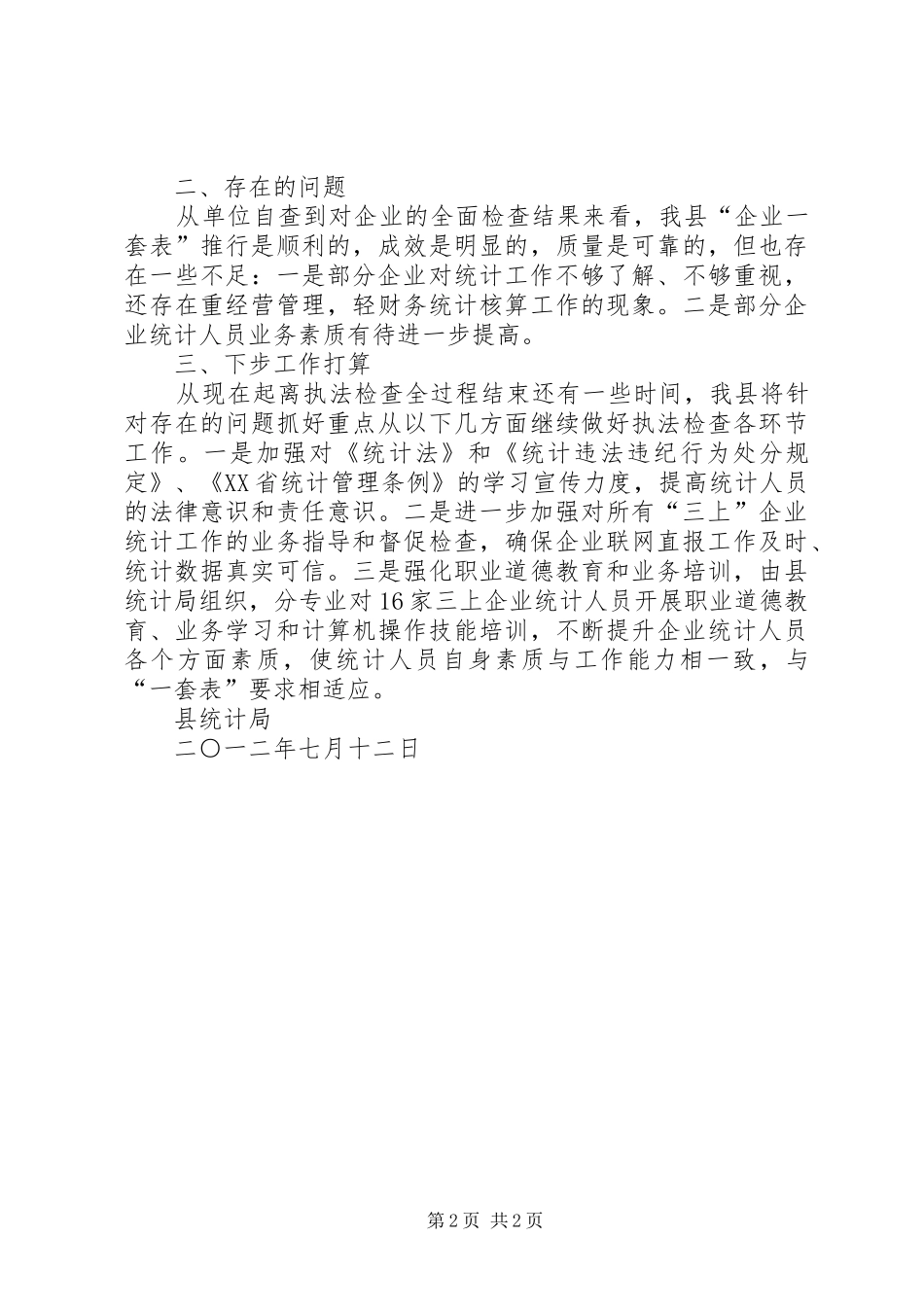 二、存在的问题

从单位自查到对企业的全面检查结果来看，我县“企业一套表”推行是顺利的，成效是明显的，质量是可靠的，但也存在一些不足：一是部分企业对统计工作不够了解、不够重视，还存在重经营管理，轻财务统计核算工作的现象。二是部分企业统计人员业务素质有待进一步提高。

三、下步工作打算

从现在起离执法检查全过程结束还有一些时间，我县将针对存在的问题抓好重点从以下几方面继续做好执法检查各环节工作。一是加强对《统计法》和《统计违法违纪行为处分规定》、《XX省统计管理条例》的学习宣传力度，提高统计人员的法律意识和责任意识。二是进一步加强对所有“三上”企业统计工作的业务指导和督促检查，确保企业联网直报工作及时、统计数据真实可信。三是强化职业道德教育和业务培训，由县统计局组织，分专业对16家三上企业统计人员开展职业道德教育、业务学习和计算机操作技能培训，不断提升企业统计人员各个方面素质，使统计人员自身素质与工作能力相一致，与“一套表”要求相适应。

县统计局

二〇一二年七月十二日

第2页 共2页